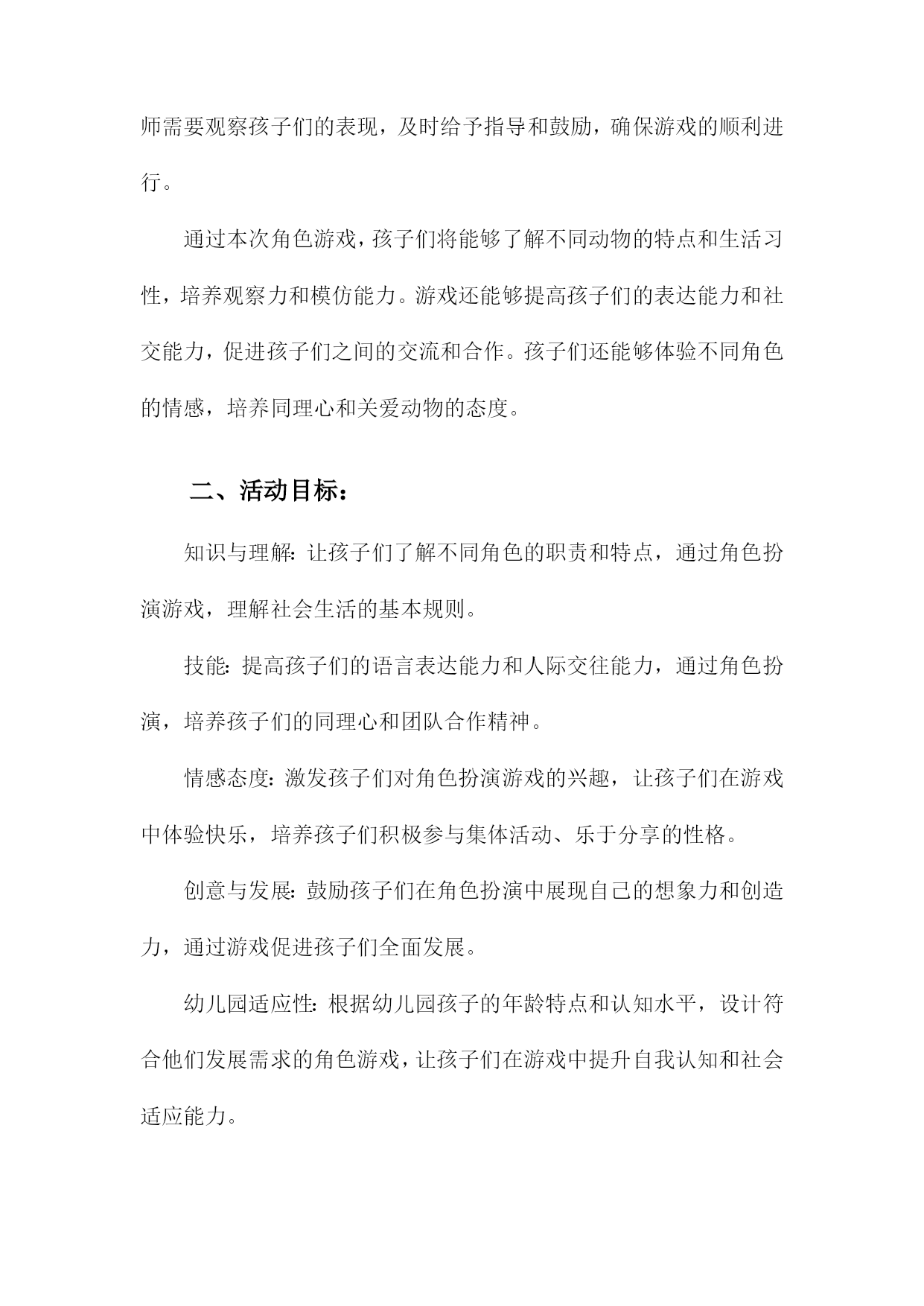 师需要观察孩子们的表现，及时给予指导和鼓励，确保游戏的顺利进行。

通过本次角色游戏，孩子们将能够了解不同动物的特点和生活习性，培养观察力和模仿能力。游戏还能够提高孩子们的表达能力和社交能力，促进孩子们之间的交流和合作。孩子们还能够体验不同角色的情感，培养同理心和关爱动物的态度。

二、活动目标：

知识与理解：让孩子们了解不同角色的职责和特点，通过角色扮演游戏，理解社会生活的基本规则。

技能：提高孩子们的语言表达能力和人际交往能力，通过角色扮演，培养孩子们的同理心和团队合作精神。

情感态度：激发孩子们对角色扮演游戏的兴趣，让孩子们在游戏中体验快乐，培养孩子们积极参与集体活动、乐于分享的性格。

创意与发展：鼓励孩子们在角色扮演中展现自己的想象力和创造力，通过游戏促进孩子们全面发展。

幼儿园适应性：根据幼儿园孩子的年龄特点和认知水平，设计符合他们发展需求的角色游戏，让孩子们在游戏中提升自我认知和社会适应能力。